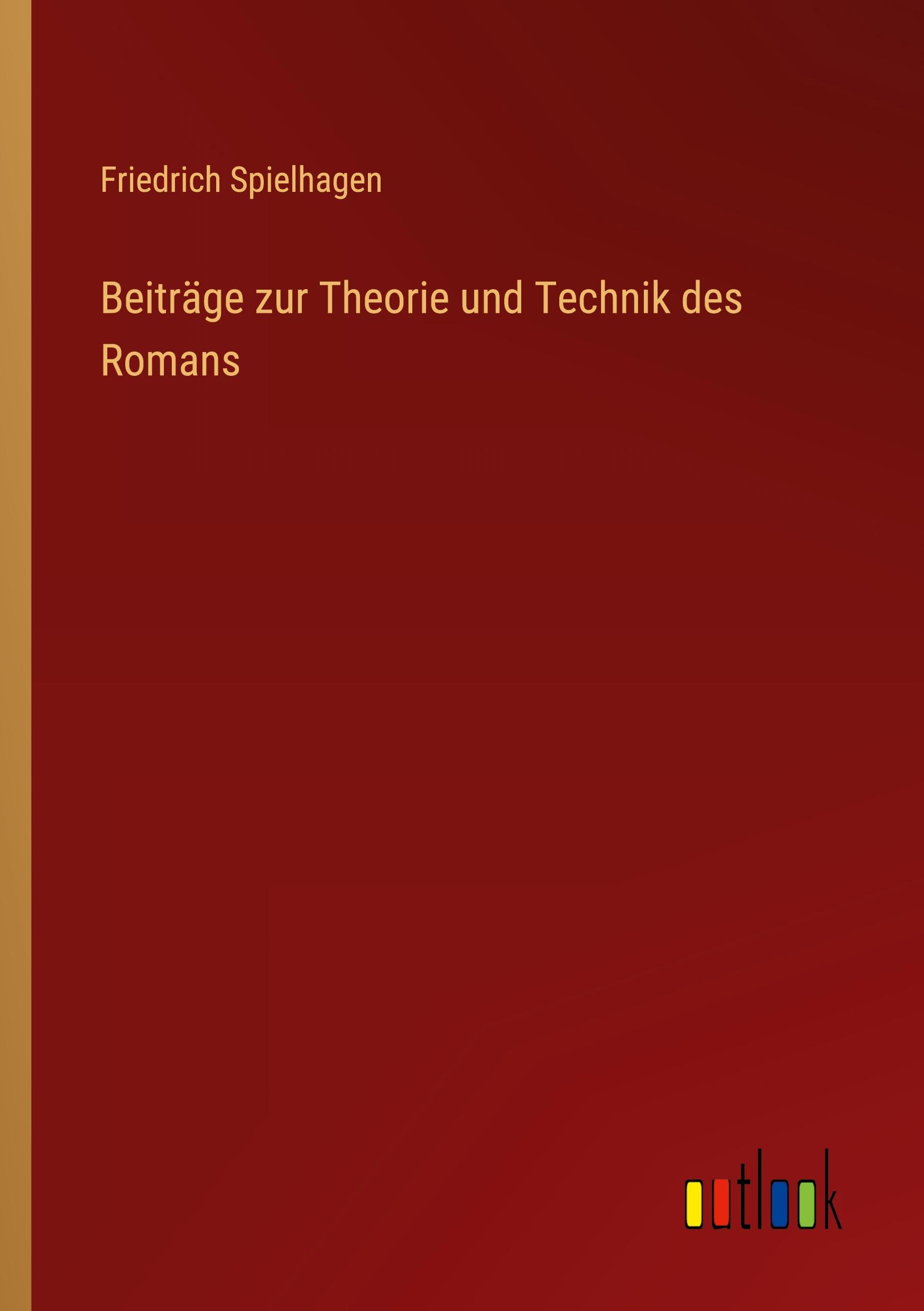 Friedrich Spielhagen

Beiträge zur Theorie und Technik des Romans

outlook